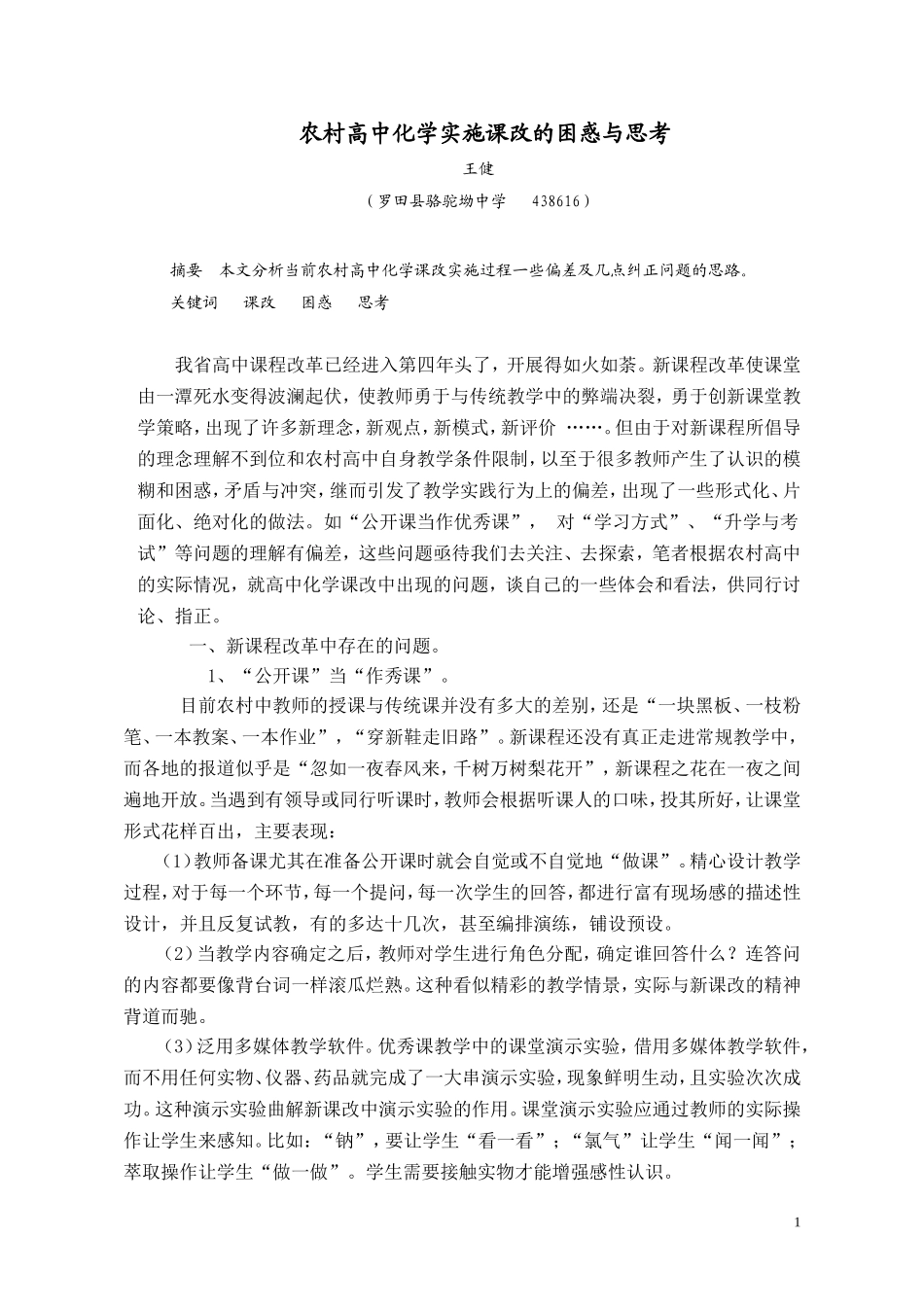 农村高中化学实施课改的困惑与思考

王健

（罗田县骆驼坳中学　438616）

摘要　本文分析当前农村高中化学课改实施过程一些偏差及几点纠正问题的思路。

关键词　课改　困惑　思考

我省高中课程改革已经进入第四年头了，开展得如火如荼。新课程改革使课堂由一潭死水变得波澜起伏，使教师勇于与传统教学中的弊端决裂，勇于创新课堂教学策略，出现了许多新理念，新观点，新模式，新评价 ……。但由于对新课程所倡导的理念理解不到位和农村高中自身教学条件限制，以至于很多教师产生了认识的模糊和困惑，矛盾与冲突，继而引发了教学实践行为上的偏差，出现了一些形式化、片面化、绝对化的做法。如“公开课当作优秀课”，　对“学习方式”、“升学与考试”等问题的理解有偏差，这些问题亟待我们去关注、去探索，笔者根据农村高中的实际情况，就高中化学课改中出现的问题，谈自己的一些体会和看法，供同行讨论、指正。

一、新课程改革中存在的问题。

1、“公开课”当“作秀课”。

目前农村中教师的授课与传统课并没有多大的差别，还是“一块黑板、一枝粉笔、一本教案、一本作业”，“穿新鞋走旧路”。新课程还没有真正走进常规教学中，而各地的报道似乎是“忽如一夜春风来，千树万树梨花开”，新课程之花在一夜之间遍地开放。当遇到有领导或同行听课时，教师会根据听课人的口味，投其所好，让课堂形式花样百出，主要表现：

（1）教师备课尤其在准备公开课时就会自觉或不自觉地“做课”。精心设计教学过程，对于每一个环节，每一个提问，每一次学生的回答，都进行富有现场感的描述性设计，并且反复试教，有的多达十几次，甚至编排演练，铺设预设。

（2）当教学内容确定之后，教师对学生进行角色分配，确定谁回答什么？连答问的内容都要像背台词一样滚瓜烂熟。这种看似精彩的教学情景，实际与新课改的精神背道而驰。

（3）泛用多媒体教学软件。优秀课教学中的课堂演示实验，借用多媒体教学软件，而不用任何实物、仪器、药品就完成了一大串演示实验，现象鲜明生动，且实验次次成功。这种演示实验曲解新课改中演示实验的作用。课堂演示实验应通过教师的实际操作让学生来感知。比如：“钠”，要让学生“看一看”；“氯气”让学生“闻一闻”；萃取操作让学生“做一做”。学生需要接触实物才能增强感性认识。

1